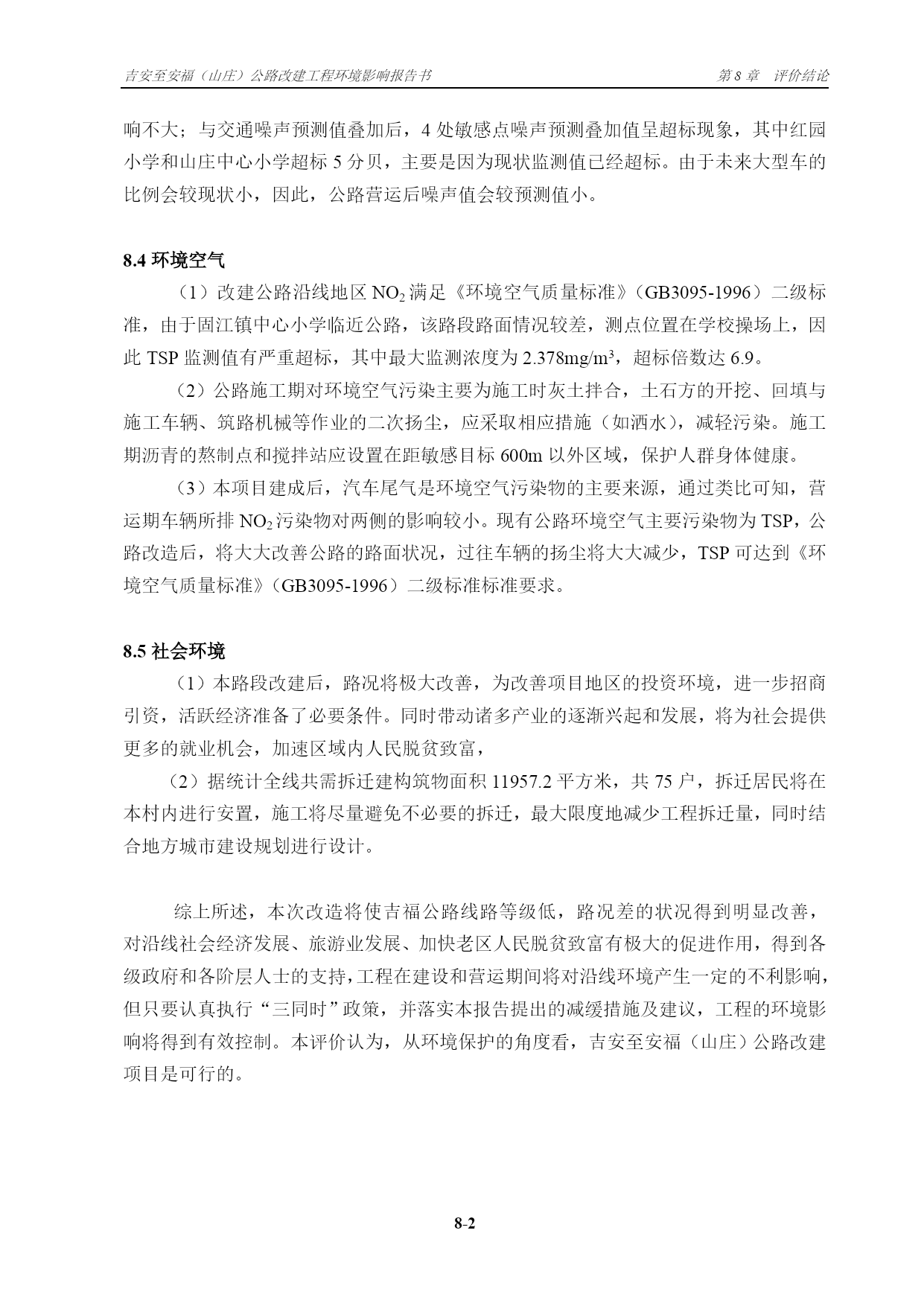 吉安至安福（山庄）公路改建工程环境影响报告书　　第 8 章　评价结论

响不大；与交通噪声预测值叠加后，4 处敏感点噪声预测叠加值呈超标现象，其中红园小学和山庄中心小学超标 5 分贝，主要是因为现状监测值已经超标。由于未来大型车的比例会较现状小，因此，公路营运后噪声值会较预测值小。

8.4 环境空气

（1）改建公路沿线地区 $NO_2$ 满足《环境空气质量标准》（GB3095-1996）二级标准，由于固江镇中心小学临近公路，该路段路面情况较差，测点位置在学校操场上，因此 TSP 监测值有严重超标，其中最大监测浓度为 2.378mg/m$^3$，超标倍数达 6.9。

（2）公路施工期对环境空气污染主要为施工时灰土拌合，土石方的开挖、回填与施工车辆、筑路机械等作业的二次扬尘，应采取相应措施（如洒水），减轻污染。施工期沥青的熬制点和搅拌站应设置在距敏感目标 600m 以外区域，保护人群身体健康。

（3）本项目建成后，汽车尾气是环境空气污染物的主要来源，通过类比可知，营运期车辆所排 $NO_2$ 污染物对两侧的影响较小。现有公路环境空气主要污染物为 TSP，公路改造后，将大大改善公路的路面状况，过往车辆的扬尘将大大减少，TSP 可达到《环境空气质量标准》（GB3095-1996）二级标准标准要求。

8.5 社会环境

（1）本路段改建后，路况将极大改善，为改善项目地区的投资环境，进一步招商引资，活跃经济准备了必要条件。同时带动诸多产业的逐渐兴起和发展，将为社会提供更多的就业机会，加速区域内人民脱贫致富，

（2）据统计全线共需拆迁建构筑物面积 11957.2 平方米，共 75 户，拆迁居民将在本村内进行安置，施工将尽量避免不必要的拆迁，最大限度地减少工程拆迁量，同时结合地方城市建设规划进行设计。

综上所述，本次改造将使吉福公路线路等级低，路况差的状况得到明显改善，对沿线社会经济发展、旅游业发展、加快老区人民脱贫致富有极大的促进作用，得到各级政府和各阶层人士的支持，工程在建设和营运期间将对沿线环境产生一定的不利影响，但只要认真执行“三同时”政策，并落实本报告提出的减缓措施及建议，工程的环境影响将得到有效控制。本评价认为，从环境保护的角度看，吉安至安福（山庄）公路改建项目是可行的。

8-2